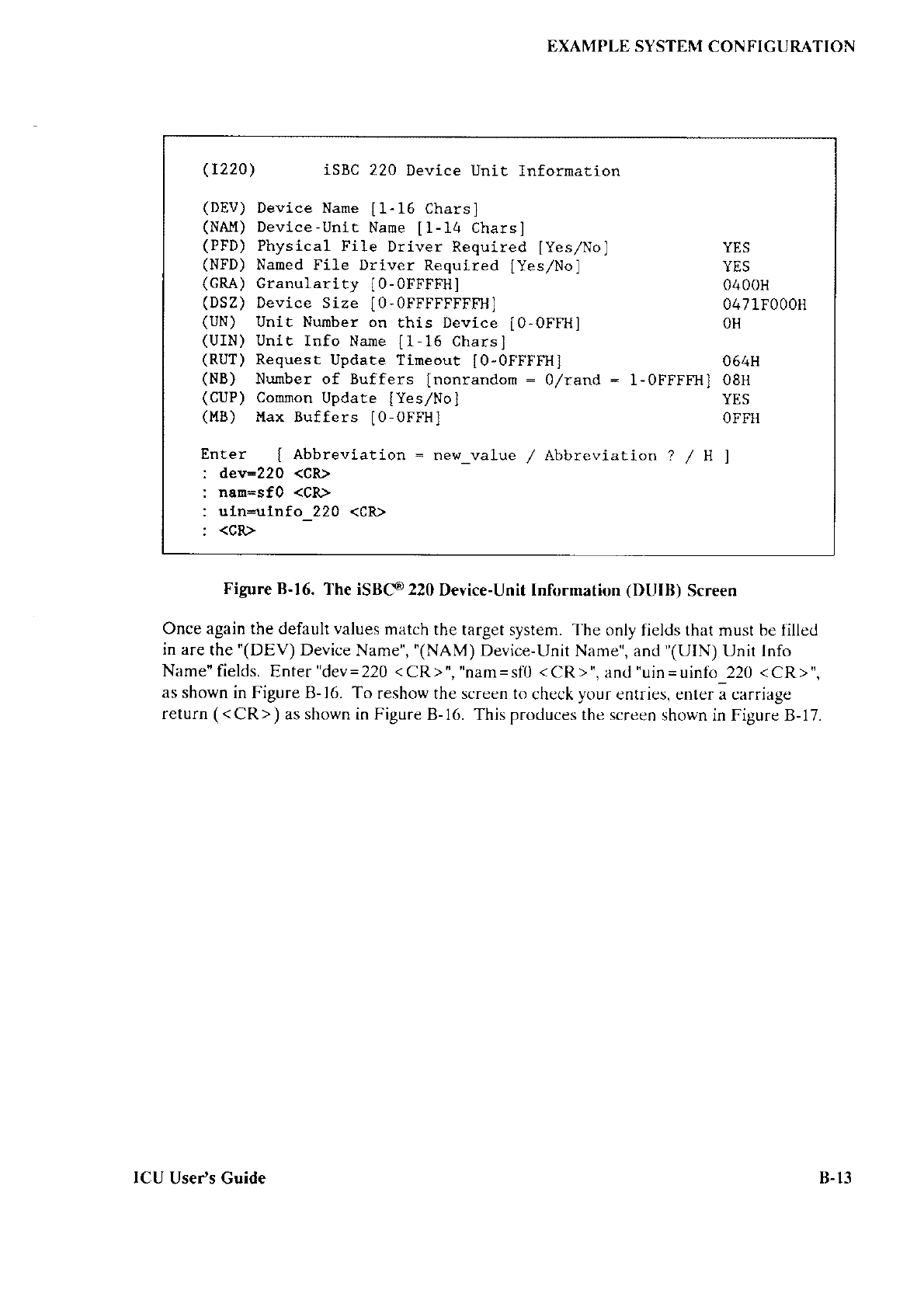 EXAMPLE SYSTEM CONFIGURATION

(I220) iSBC 220 Device Unit Information

(DEV) Device Name [1-16 Chars]
(NAM) Device-Unit Name [1-14 Chars]
(PFD) Physical File Driver Required [Yes/No] YES
(NFD) Named File Driver Required [Yes/No] YES
(GRA) Granularity [0-0FFFFH] 0400H
(DSZ) Device Size [0-0FFFFFFFFH] 0471F000H
(UN) Unit Number on this Device [0-0FFH] 0H
(UIN) Unit Info Name [1-16 Chars]
(RUT) Request Update Timeout [0-0FFFFH] 064H
(NB) Number of Buffers [nonrandom = 0/rand = 1-0FFFFH] 08H
(CUP) Common Update [Yes/No] YES
(MB) Max Buffers [0-0FFH] 0FFH

Enter [ Abbreviation = new_value / Abbreviation ? / H ]
: dev=220 <CR>
: nam=sf0 <CR>
: uin=uinfo_220 <CR>
: <CR>

Figure B-16. The iSBC® 220 Device-Unit Information (DUIB) Screen

Once again the default values match the target system. The only fields that must be filled in are the "(DEV) Device Name", "(NAM) Device-Unit Name", and "(UIN) Unit Info Name" fields. Enter "dev=220 <CR>", "nam=sf0 <CR>", and "uin=uinfo_220 <CR>", as shown in Figure B-16. To reshow the screen to check your entries, enter a carriage return (<CR>) as shown in Figure B-16. This produces the screen shown in Figure B-17.

ICU User's Guide B-13